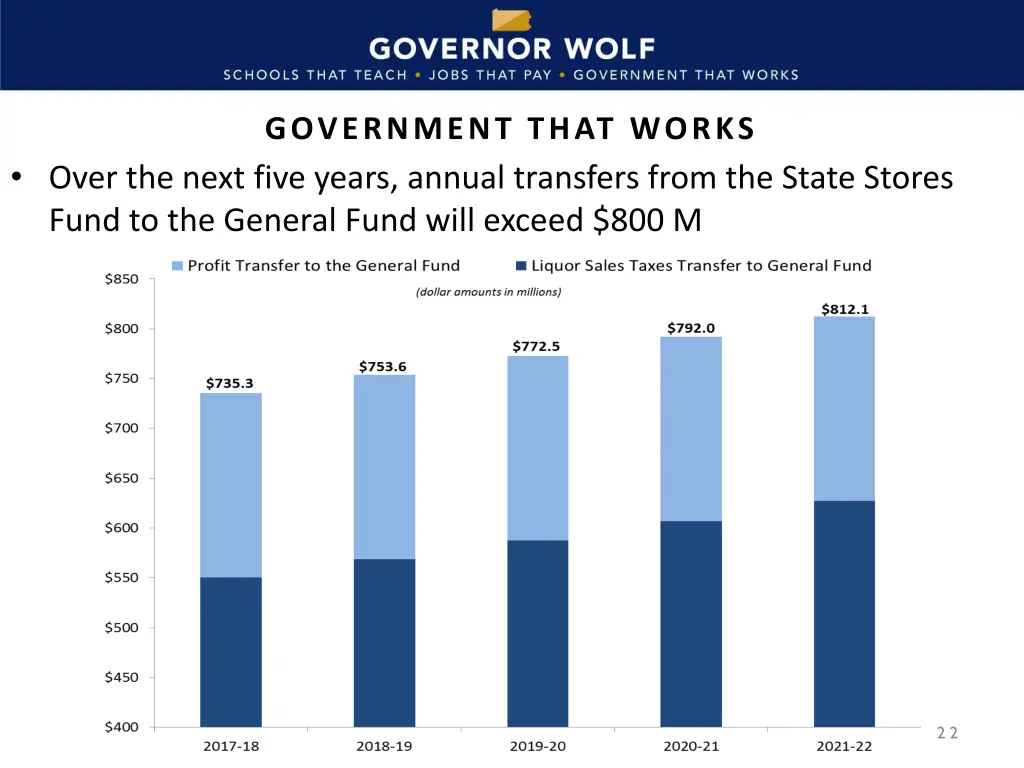 GOVERNOR WOLF
SCHOOLS THAT TEACH • JOBS THAT PAY • GOVERNMENT THAT WORKS

GOVERNMENT THAT WORKS

• Over the next five years, annual transfers from the State Stores Fund to the General Fund will exceed $800 M

Profit Transfer to the General Fund
Liquor Sales Taxes Transfer to General Fund
(dollar amounts in millions)

$850
$800
$750
$700
$650
$600
$550
$500
$450
$400

$735.3
$753.6
$772.5
$792.0
$812.1

2017-18
2018-19
2019-20
2020-21
2021-22

22